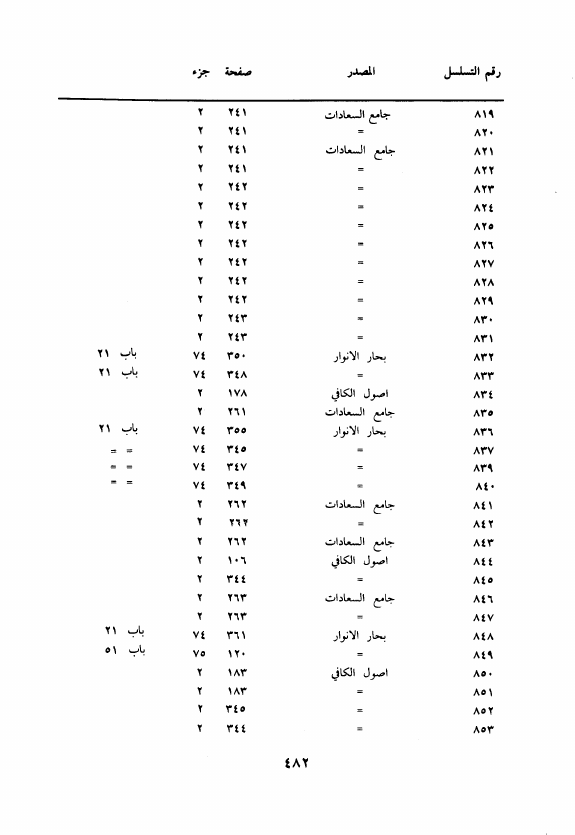 | رقم التسلسل | المصدر | صفحة | جزء | |
|---|---|---|---|---|
| ٨١٩ | جامع السعادات | ٢٤١ | ٢ | |
| ٨٢٠ | = | ٢٤١ | ٢ | |
| ٨٢١ | جامع السعادات | ٢٤١ | ٢ | |
| ٨٢٢ | = | ٢٤١ | ٢ | |
| ٨٢٣ | = | ٢٤٢ | ٢ | |
| ٨٢٤ | = | ٢٤٢ | ٢ | |
| ٨٢٥ | = | ٢٤٢ | ٢ | |
| ٨٢٦ | = | ٢٤٢ | ٢ | |
| ٨٢٧ | = | ٢٤٢ | ٢ | |
| ٨٢٨ | = | ٢٤٢ | ٢ | |
| ٨٢٩ | = | ٢٤٢ | ٢ | |
| ٨٣٠ | = | ٢٤٣ | ٢ | |
| ٨٣١ | = | ٢٤٣ | ٢ | |
| ٨٣٢ | بحار الانوار | ٣٥٠ | ٧٤ | باب ٢١ |
| ٨٣٣ | = | ٣٤٨ | ٧٤ | باب ٢١ |
| ٨٣٤ | اصول الكافي | ١٧٨ | ٢ | |
| ٨٣٥ | جامع السعادات | ٢٦١ | ٢ | |
| ٨٣٦ | بحار الانوار | ٣٥٥ | ٧٤ | باب ٢١ |
| ٨٣٧ | = | ٣٤٥ | ٧٤ | = = |
| ٨٣٩ | = | ٣٤٧ | ٧٤ | = = |
| ٨٤٠ | = | ٣٤٩ | ٧٤ | = = |
| ٨٤١ | جامع السعادات | ٢٦٢ | ٢ | |
| ٨٤٢ | = | ٢٦٢ | ٢ | |
| ٨٤٣ | جامع السعادات | ٢٦٢ | ٢ | |
| ٨٤٤ | اصول الكافي | ١٠٦ | ٢ | |
| ٨٤٥ | = | ٣٤٤ | ٢ | |
| ٨٤٦ | جامع السعادات | ٢٦٣ | ٢ | |
| ٨٤٧ | = | ٢٦٣ | ٢ | |
| ٨٤٨ | بحار الانوار | ٣٦١ | ٧٤ | باب ٢١ |
| ٨٤٩ | = | ١٢٠ | ٧٥ | باب ٥١ |
| ٨٥٠ | اصول الكافي | ١٨٣ | ٢ | |
| ٨٥١ | = | ١٨٣ | ٢ | |
| ٨٥٢ | = | ٣٤٥ | ٢ | |
| ٨٥٣ | = | ٣٤٤ | ٢ | |

٤٨٢